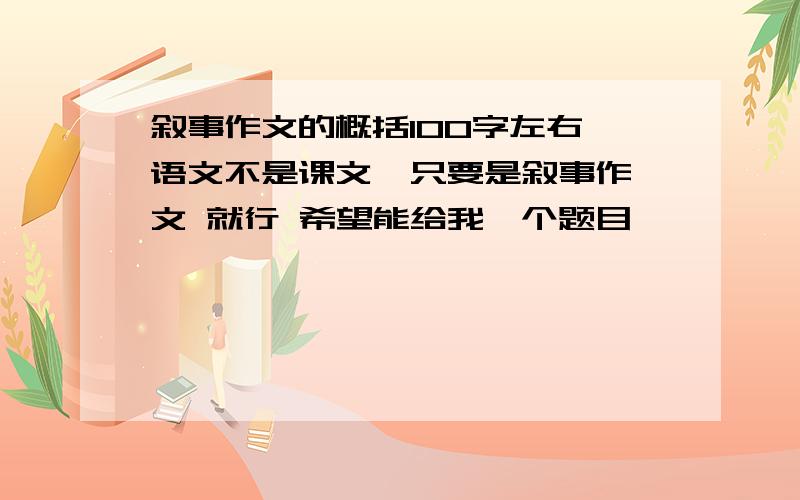 叙事作文的概括100字左右
语文不是课文,只要是叙事作文 就行 希望能给我一个题目